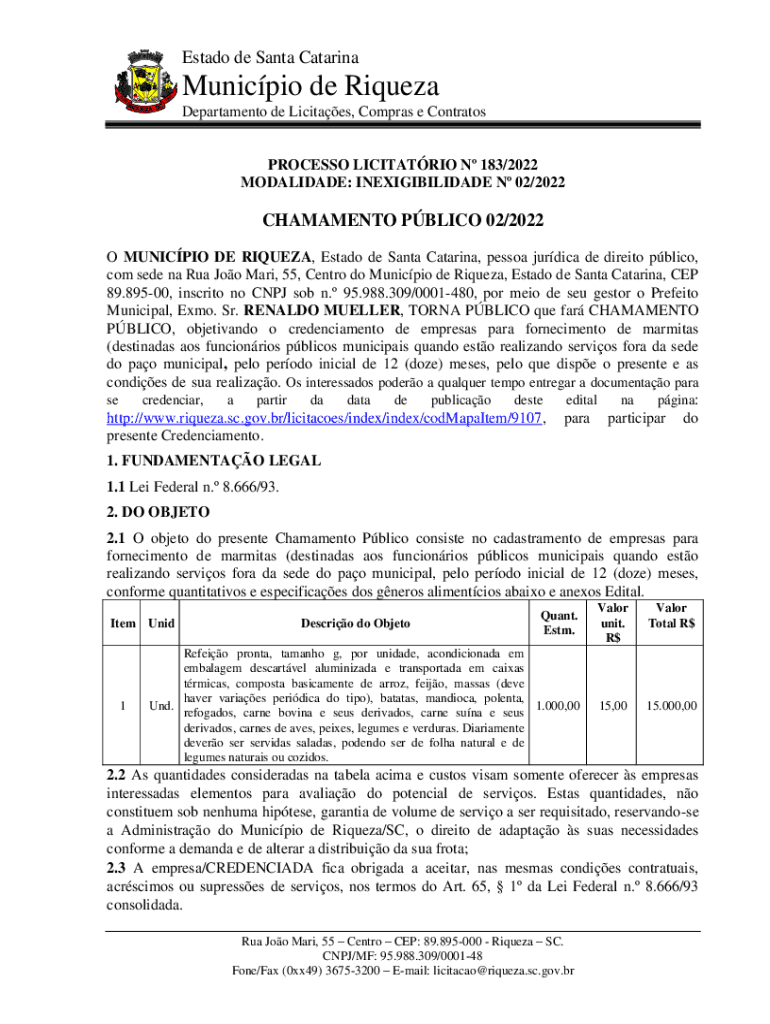 Estado de Santa Catarina
Município de Riqueza
Departamento de Licitações, Compras e Contratos

PROCESSO LICITATÓRIO Nº 183/2022
MODALIDADE: INEXIGIBILIDADE Nº 02/2022

CHAMAMENTO PÚBLICO 02/2022

O MUNICÍPIO DE RIQUEZA, Estado de Santa Catarina, pessoa jurídica de direito público, com sede na Rua João Mari, 55, Centro do Município de Riqueza, Estado de Santa Catarina, CEP 89.895-00, inscrito no CNPJ sob n.º 95.988.309/0001-480, por meio de seu gestor o Prefeito Municipal, Exmo. Sr. RENALDO MUELLER, TORNA PÚBLICO que fará CHAMAMENTO PÚBLICO, objetivando o credenciamento de empresas para fornecimento de marmitas (destinadas aos funcionários públicos municipais quando estão realizando serviços fora da sede do paço municipal, pelo período inicial de 12 (doze) meses, pelo que dispõe o presente e as condições de sua realização. Os interessados poderão a qualquer tempo entregar a documentação para se credenciar, a partir da data de publicação deste edital na página: http://www.riqueza.sc.gov.br/licitacoes/index/index/codMapaItem/9107, para participar do presente Credenciamento.

1. FUNDAMENTAÇÃO LEGAL

1.1 Lei Federal n.º 8.666/93.

2. DO OBJETO

2.1 O objeto do presente Chamamento Público consiste no cadastramento de empresas para fornecimento de marmitas (destinadas aos funcionários públicos municipais quando estão realizando serviços fora da sede do paço municipal, pelo período inicial de 12 (doze) meses, conforme quantitativos e especificações dos gêneros alimentícios abaixo e anexos Edital.

| Item | Unid | Descrição do Objeto | Quant. Estm. | Valor unit. R$ | Valor Total R$ |
|---|---|---|---|---|---|
| 1 | Und. | Refeição pronta, tamanho g, por unidade, acondicionada em embalagem descartável aluminizada e transportada em caixas térmicas, composta basicamente de arroz, feijão, massas (deve haver variações periódica do tipo), batatas, mandioca, polenta, refogados, carne bovina e seus derivados, carne suína e seus derivados, carnes de aves, peixes, legumes e verduras. Diariamente deverão ser servidas saladas, podendo ser de folha natural e de legumes naturais ou cozidos. | 1.000,00 | 15,00 | 15.000,00 |

2.2 As quantidades consideradas na tabela acima e custos visam somente oferecer às empresas interessadas elementos para avaliação do potencial de serviços. Estas quantidades, não constituem sob nenhuma hipótese, garantia de volume de serviço a ser requisitado, reservando-se a Administração do Município de Riqueza/SC, o direito de adaptação às suas necessidades conforme a demanda e de alterar a distribuição da sua frota;

2.3 A empresa/CREDENCIADA fica obrigada a aceitar, nas mesmas condições contratuais, acréscimos ou supressões de serviços, nos termos do Art. 65, § 1º da Lei Federal n.º 8.666/93 consolidada.

Rua João Mari, 55 – Centro – CEP: 89.895-000 - Riqueza – SC.
CNPJ/MF: 95.988.309/0001-48
Fone/Fax (0xx49) 3675-3200 – E-mail: licitacao@riqueza.sc.gov.br